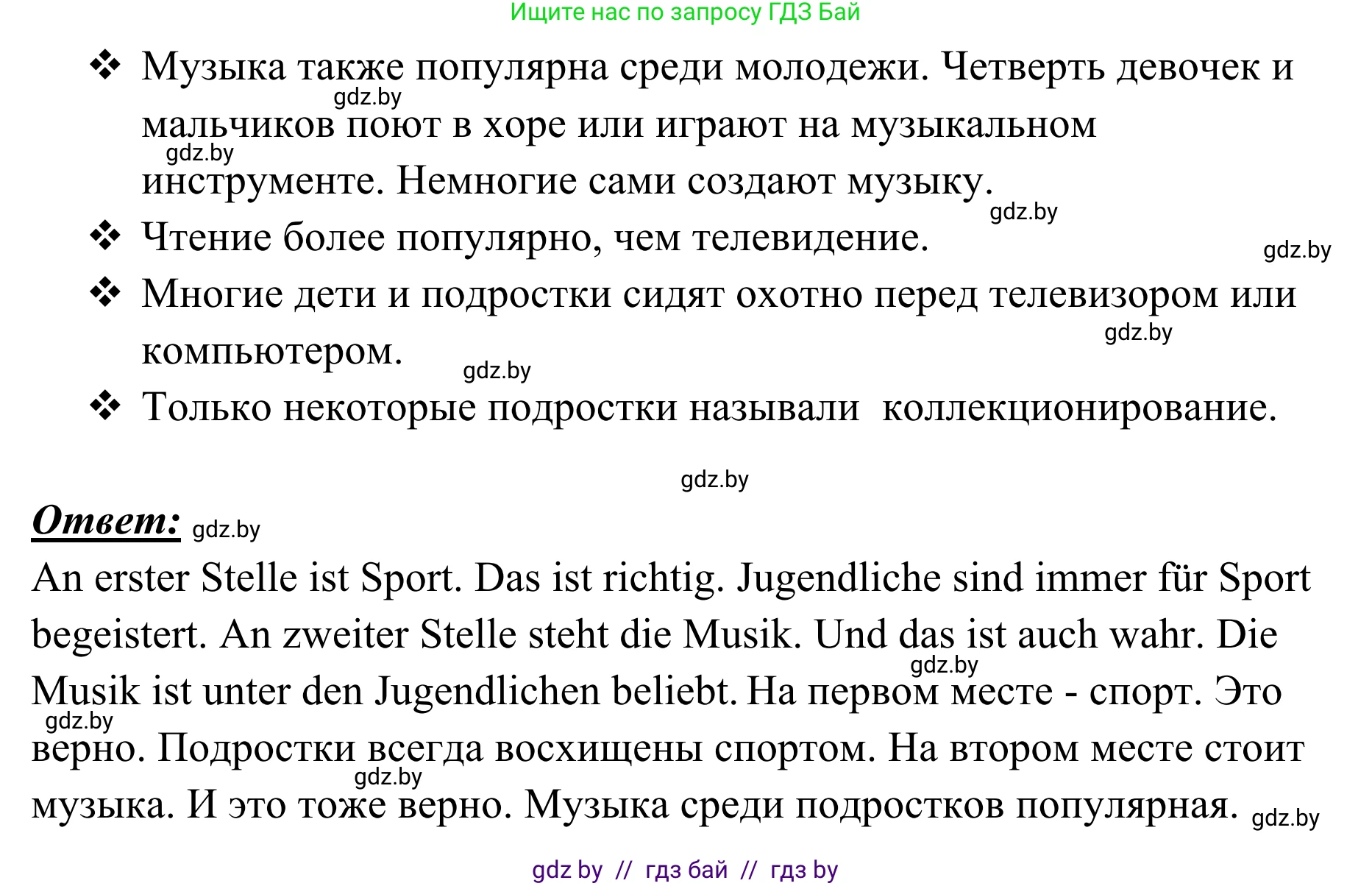 Ищите нас по запросу ГДЗ Бай

❖ Музыка также популярна среди молодежи. Четверть девочек и мальчиков поют в хоре или играют на музыкальном инструменте. Немногие сами создают музыку.

gdz.by

gdz.by

gdz.by

❖ Чтение более популярно, чем телевидение.

gdz.by

❖ Многие дети и подростки сидят охотно перед телевизором или компьютером.

gdz.by

gdz.by

❖ Только некоторые подростки называли коллекционирование.

gdz.by

Ответ: gdz.by

An erster Stelle ist Sport. Das ist richtig. Jugendliche sind immer für Sport begeistert. An zweiter Stelle steht die Musik. Und das ist auch wahr. Die Musik ist unter den Jugendlichen beliebt. На первом месте - спорт. Это верно. Подростки всегда восхищены спортом. На втором месте стоит музыка. И это тоже верно. Музыка среди подростков популярная.

gdz.by

gdz.by

gdz.by

gdz.by

gdz by // гдз бай // гдз by